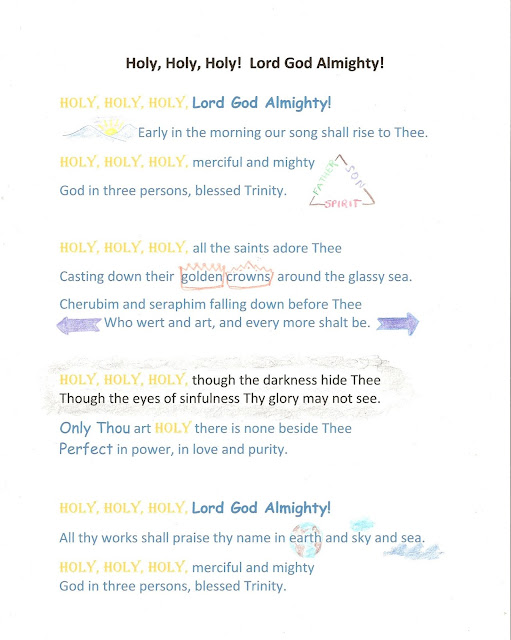 Holy, Holy, Holy! Lord God Almighty!

HOLY, HOLY, HOLY, Lord God Almighty!
Early in the morning our song shall rise to Thee.
HOLY, HOLY, HOLY, merciful and mighty
God in three persons, blessed Trinity.

FATHER SON SPIRIT

HOLY, HOLY, HOLY, all the saints adore Thee
Casting down their golden crowns around the glassy sea.
Cherubim and seraphim falling down before Thee
Who wert and art, and every more shalt be.

HOLY, HOLY, HOLY, though the darkness hide Thee
Though the eyes of sinfulness Thy glory may not see.

Only Thou art HOLY there is none beside Thee
Perfect in power, in love and purity.

HOLY, HOLY, HOLY, Lord God Almighty!
All thy works shall praise thy name in earth and sky and sea.
HOLY, HOLY, HOLY, merciful and mighty
God in three persons, blessed Trinity.